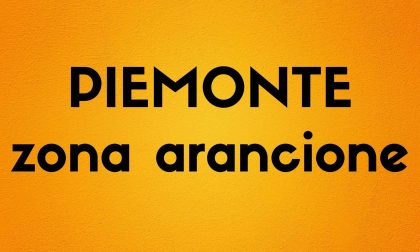 PIEMONTE
zona arancione